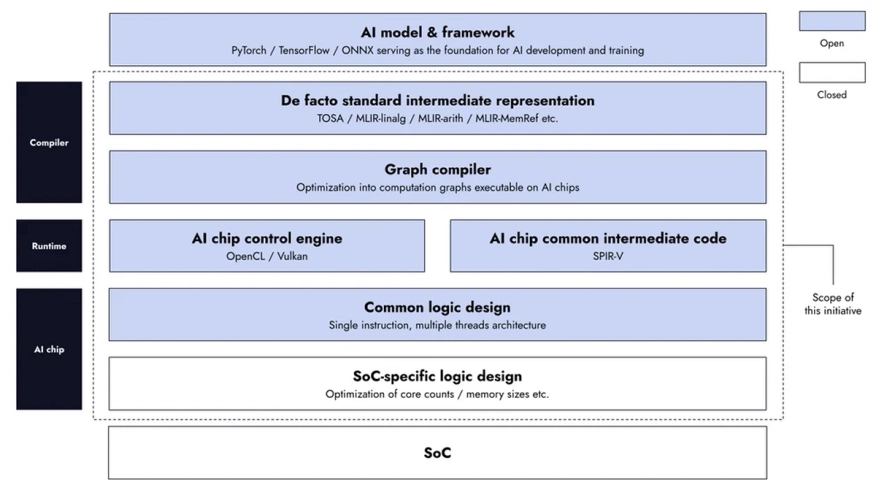 AI model & framework
PyTorch / TensorFlow / ONNX serving as the foundation for AI development and training

Open

Closed

Compiler

De facto standard intermediate representation
TOSA / MLIR-linalg / MLIR-arith / MLIR-MemRef etc.

Graph compiler
Optimization into computation graphs executable on AI chips

Runtime

AI chip control engine
OpenCL / Vulkan

AI chip common intermediate code
SPIR-V

Scope of this initiative

AI chip

Common logic design
Single instruction, multiple threads architecture

SoC-specific logic design
Optimization of core counts / memory sizes etc.

SoC